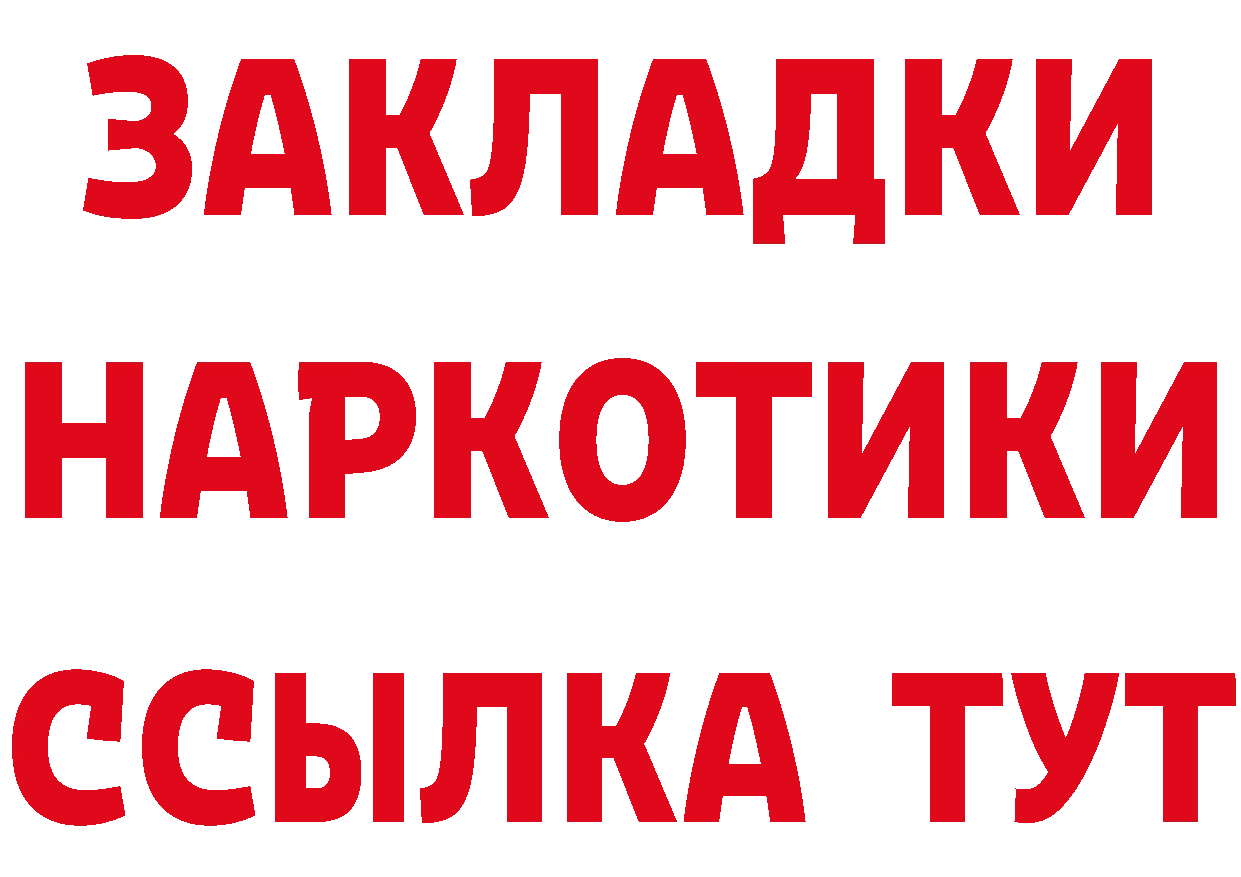 ЗАКЛАДКИ
НАРКОТИКИ
ССЫЛКА ТУТ